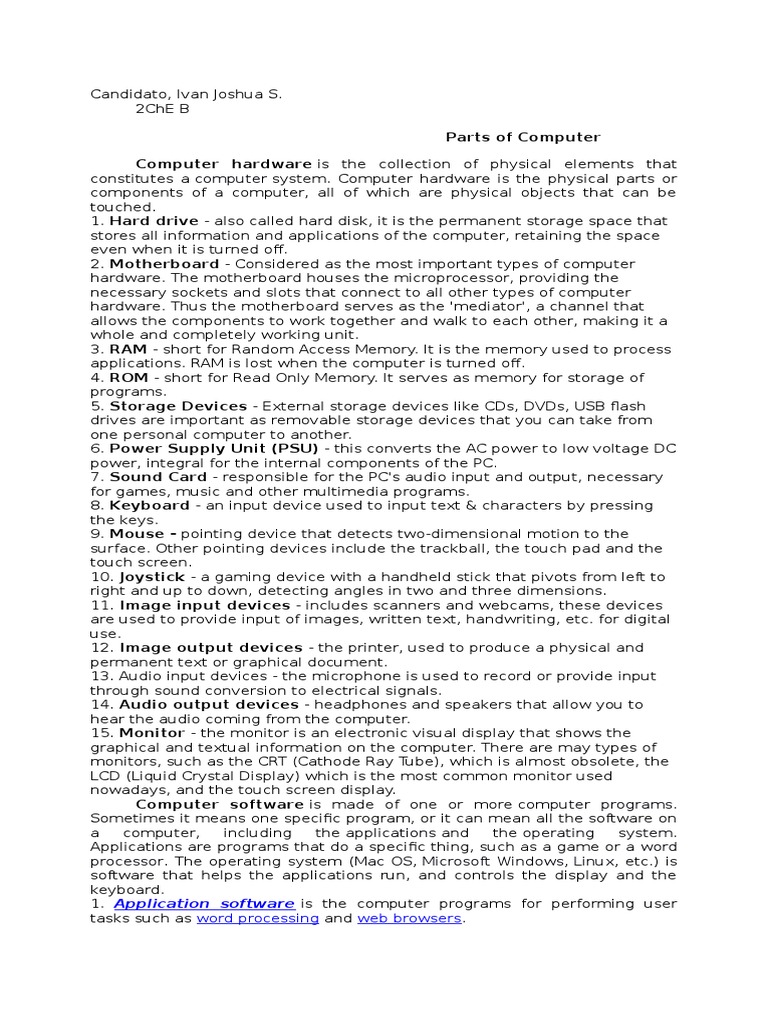 Candidato, Ivan Joshua S.
2ChE B

Parts of Computer

Computer hardware is the collection of physical elements that constitutes a computer system. Computer hardware is the physical parts or components of a computer, all of which are physical objects that can be touched.
1. Hard drive - also called hard disk, it is the permanent storage space that stores all information and applications of the computer, retaining the space even when it is turned off.
2. Motherboard - Considered as the most important types of computer hardware. The motherboard houses the microprocessor, providing the necessary sockets and slots that connect to all other types of computer hardware. Thus the motherboard serves as the 'mediator', a channel that allows the components to work together and walk to each other, making it a whole and completely working unit.
3. RAM - short for Random Access Memory. It is the memory used to process applications. RAM is lost when the computer is turned off.
4. ROM - short for Read Only Memory. It serves as memory for storage of programs.
5. Storage Devices - External storage devices like CDs, DVDs, USB flash drives are important as removable storage devices that you can take from one personal computer to another.
6. Power Supply Unit (PSU) - this converts the AC power to low voltage DC power, integral for the internal components of the PC.
7. Sound Card - responsible for the PC's audio input and output, necessary for games, music and other multimedia programs.
8. Keyboard - an input device used to input text & characters by pressing the keys.
9. Mouse - pointing device that detects two-dimensional motion to the surface. Other pointing devices include the trackball, the touch pad and the touch screen.
10. Joystick - a gaming device with a handheld stick that pivots from left to right and up to down, detecting angles in two and three dimensions.
11. Image input devices - includes scanners and webcams, these devices are used to provide input of images, written text, handwriting, etc. for digital use.
12. Image output devices - the printer, used to produce a physical and permanent text or graphical document.
13. Audio input devices - the microphone is used to record or provide input through sound conversion to electrical signals.
14. Audio output devices - headphones and speakers that allow you to hear the audio coming from the computer.
15. Monitor - the monitor is an electronic visual display that shows the graphical and textual information on the computer. There are may types of monitors, such as the CRT (Cathode Ray Tube), which is almost obsolete, the LCD (Liquid Crystal Display) which is the most common monitor used nowadays, and the touch screen display.
Computer software is made of one or more computer programs. Sometimes it means one specific program, or it can mean all the software on a computer, including the applications and the operating system. Applications are programs that do a specific thing, such as a game or a word processor. The operating system (Mac OS, Microsoft Windows, Linux, etc.) is software that helps the applications run, and controls the display and the keyboard.
1. Application software is the computer programs for performing user tasks such as word processing and web browsers.